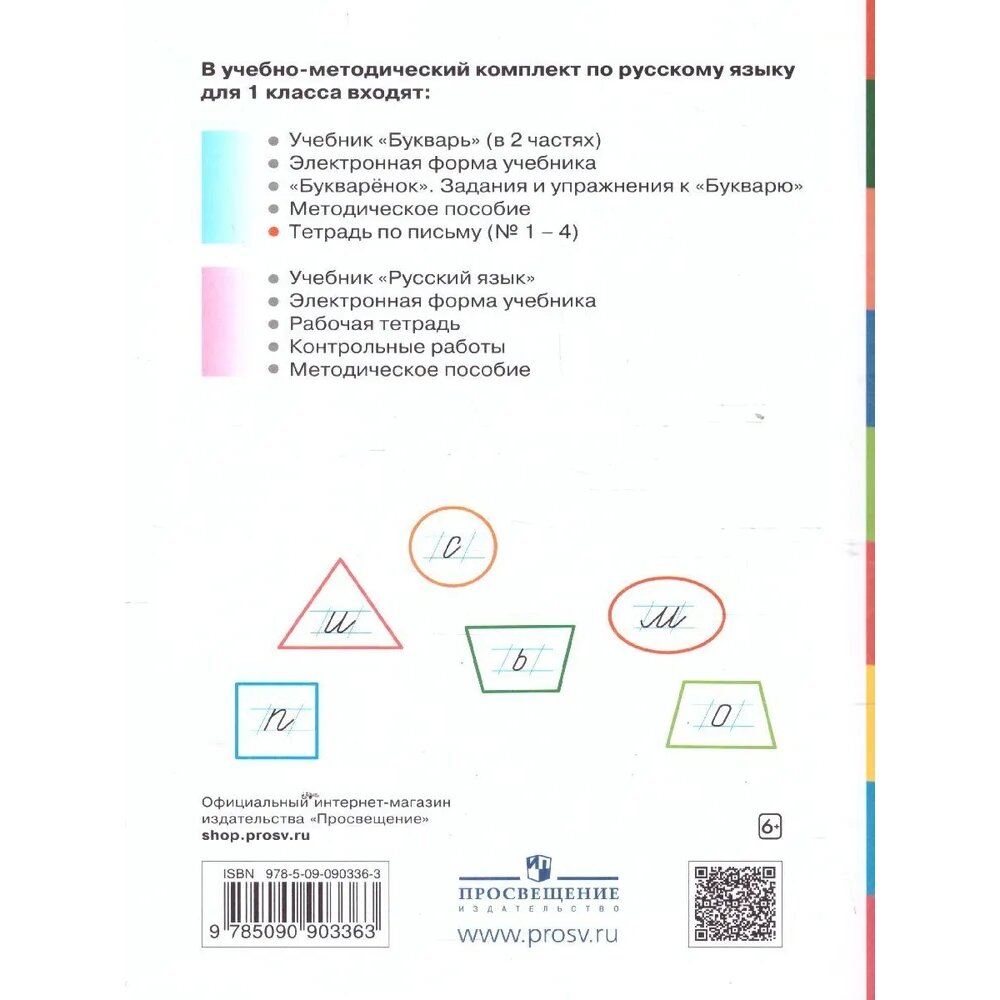 В учебно-методический комплект по русскому языку для 1 класса входят:

Учебник «Букварь» (в 2 частях)
Электронная форма учебника
«Букварёнок». Задания и упражнения к «Букварю»
Методическое пособие
Тетрадь по письму (№ 1 – 4)

Учебник «Русский язык»
Электронная форма учебника
Рабочая тетрадь
Контрольные работы
Методическое пособие

с
ш
м
ь
п
о

Официальный интернет-магазин издательства «Просвещение»
shop.prosv.ru

6+

ISBN 978-5-09-090336-3
9 785090 903363

ПРОСВЕЩЕНИЕ
ИЗДАТЕЛЬСТВО
www.prosv.ru